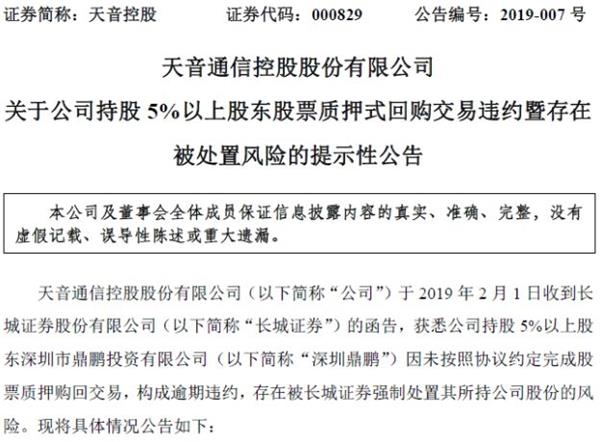 证券简称：天音控股　　证券代码：000829　　公告编号：2019-007 号

天音通信控股股份有限公司

关于公司持股 5%以上股东股票质押式回购交易违约暨存在被处置风险的提示性公告

本公司及董事会全体成员保证信息披露内容的真实、准确、完整，没有虚假记载、误导性陈述或重大遗漏。

天音通信控股股份有限公司（以下简称“公司”）于 2019 年 2 月 1 日收到长城证券股份有限公司（以下简称“长城证券”）的函告，获悉公司持股 5%以上股东深圳市鼎鹏投资有限公司（以下简称“深圳鼎鹏”）因未按照协议约定完成股票质押购回交易，构成逾期违约，存在被长城证券强制处置其所持公司股份的风险。现将具体情况公告如下：